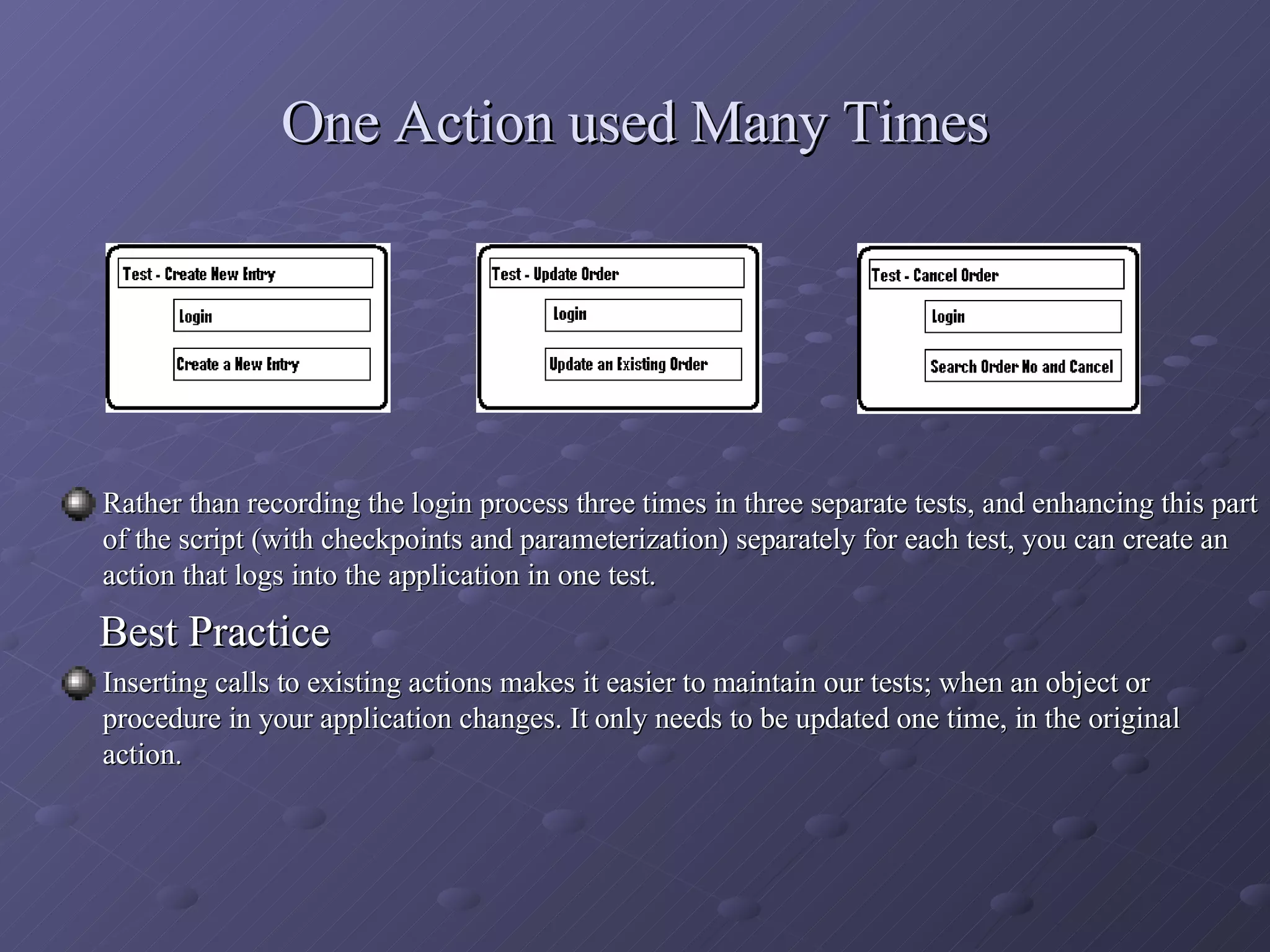 One Action used Many Times

Test - Create New Entry

Login

Create a New Entry

Test - Update Order

Login

Update an Existing Order

Test - Cancel Order

Login

Search Order No and Cancel

Rather than recording the login process three times in three separate tests, and enhancing this part of the script (with checkpoints and parameterization) separately for each test, you can create an action that logs into the application in one test.

Best Practice

Inserting calls to existing actions makes it easier to maintain our tests; when an object or procedure in your application changes. It only needs to be updated one time, in the original action.